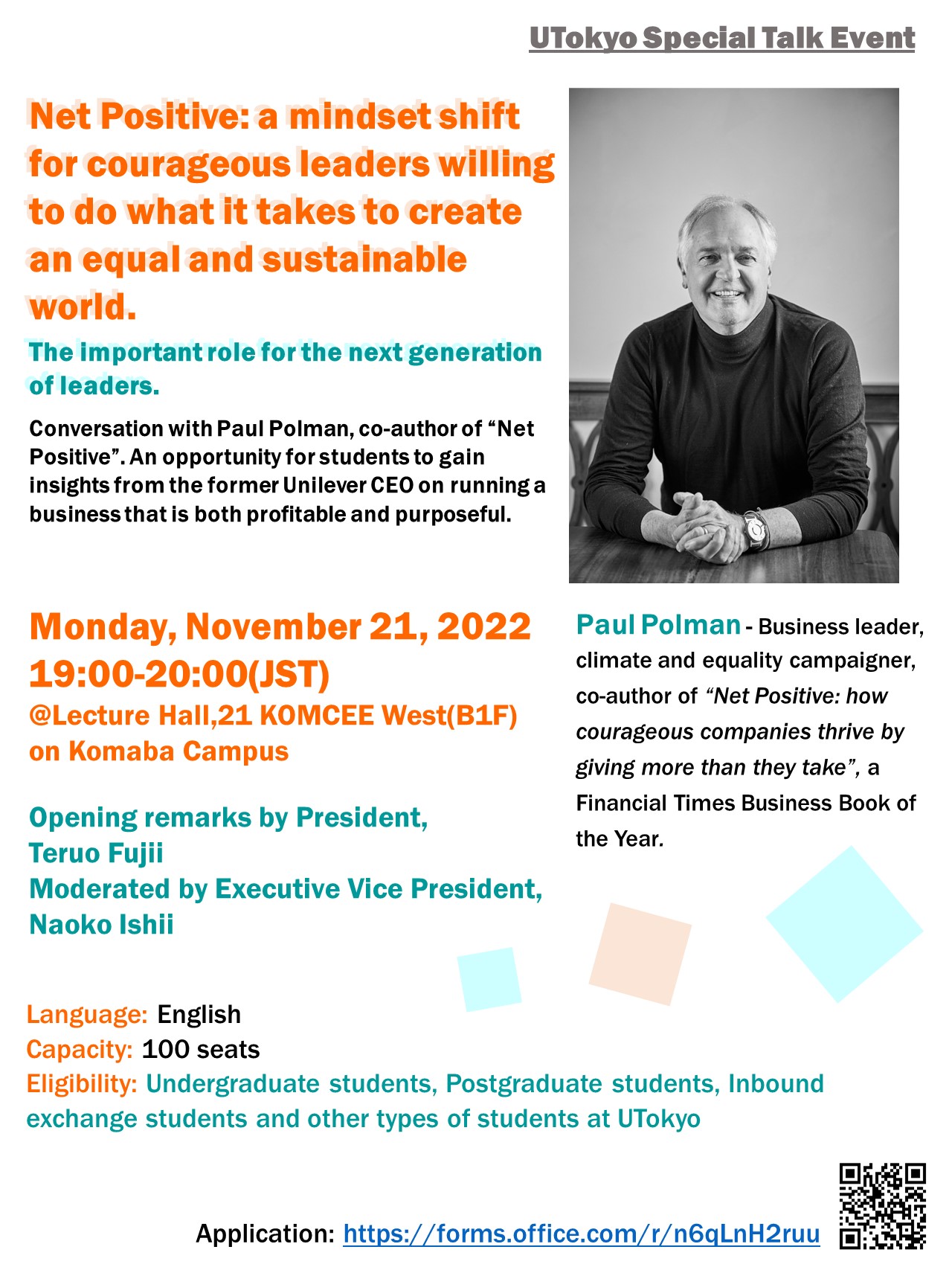 UTokyo Special Talk Event

Net Positive: a mindset shift for courageous leaders willing to do what it takes to create an equal and sustainable world.

The important role for the next generation of leaders.

Conversation with Paul Polman, co-author of “Net Positive”. An opportunity for students to gain insights from the former Unilever CEO on running a business that is both profitable and purposeful.

Monday, November 21, 2022
19:00-20:00(JST)
@Lecture Hall,21 KOMCEE West(B1F) on Komaba Campus

Opening remarks by President, Teruo Fujii
Moderated by Executive Vice President, Naoko Ishii

Paul Polman - Business leader, climate and equality campaigner, co-author of “Net Positive: how courageous companies thrive by giving more than they take”, a Financial Times Business Book of the Year.

Language: English
Capacity: 100 seats
Eligibility: Undergraduate students, Postgraduate students, Inbound exchange students and other types of students at UTokyo

Application: https://forms.office.com/r/n6qLnH2ruu